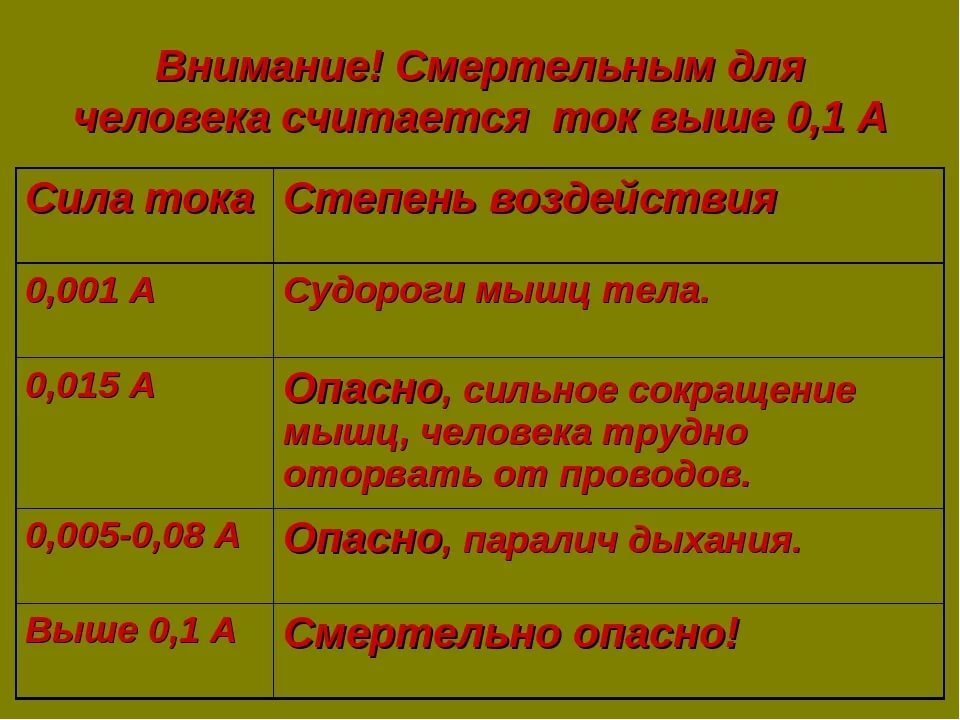 Внимание! Смертельным для человека считается ток выше 0,1 А

| Сила тока | Степень воздействия |
|---|---|
| 0,001 А | Судороги мышц тела. |
| 0,015 А | Опасно, сильное сокращение мышц, человека трудно оторвать от проводов. |
| 0,005-0,08 А | Опасно, паралич дыхания. |
| Выше 0,1 А | Смертельно опасно! |